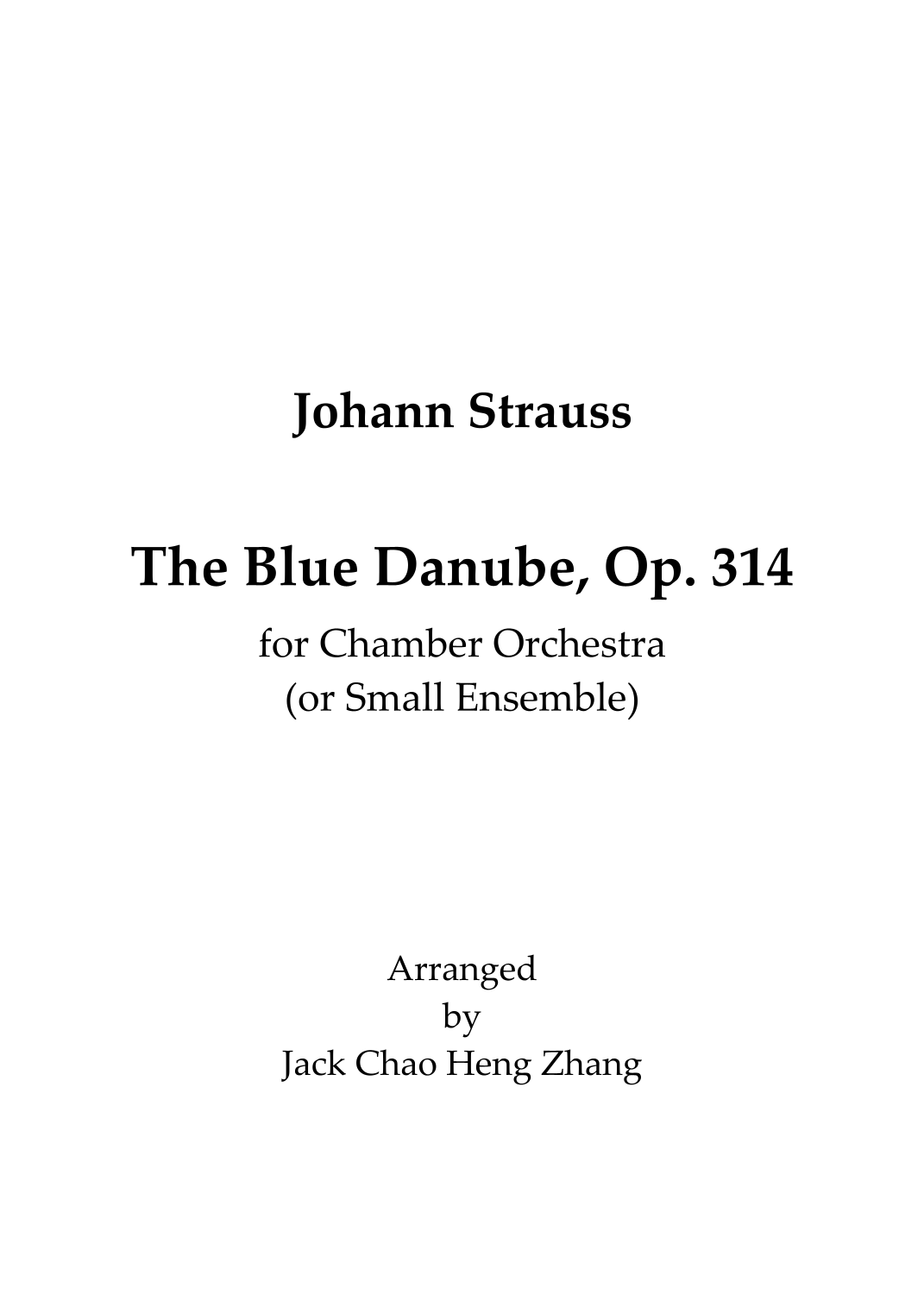 Johann Strauss

The Blue Danube, Op. 314

for Chamber Orchestra
(or Small Ensemble)

Arranged
by
Jack Chao Heng Zhang